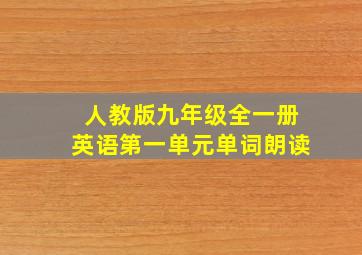 人教版九年级全一册
英语第一单元单词朗读